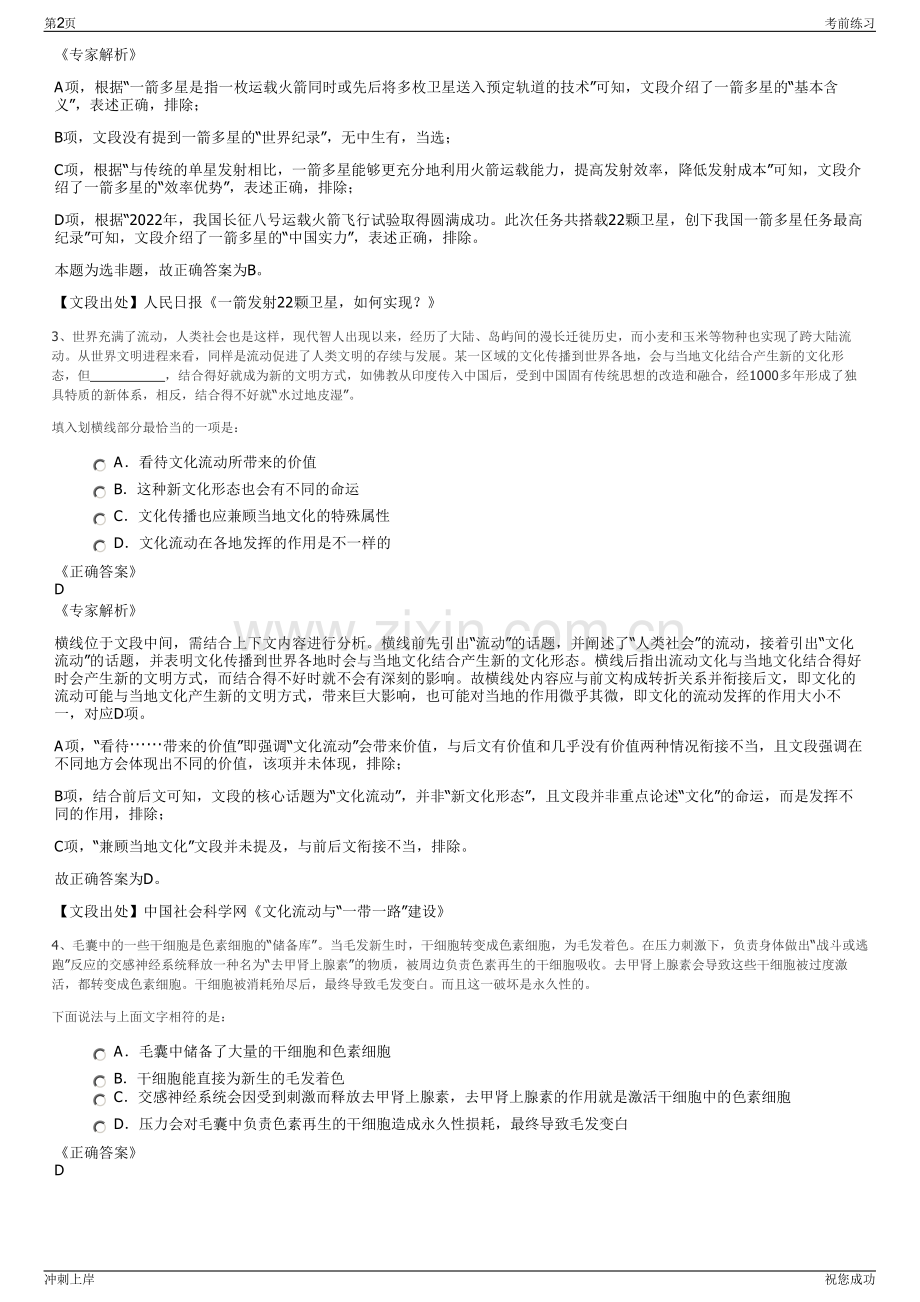 第2页

考前练习

《专家解析》

A项，根据“一箭多星是指一枚运载火箭同时或先后将多枚卫星送入预定轨道的技术”可知，文段介绍了一箭多星的“基本含义”，表述正确，排除；

B项，文段没有提到一箭多星的“世界纪录”，无中生有，当选；

C项，根据“与传统的单星发射相比，一箭多星能够更充分地利用火箭运载能力，提高发射效率，降低发射成本”可知，文段介绍了一箭多星的“效率优势”，表述正确，排除；

D项，根据“2022年，我国长征八号运载火箭飞行试验取得圆满成功。此次任务共搭载22颗卫星，创下我国一箭多星任务最高纪录”可知，文段介绍了一箭多星的“中国实力”，表述正确，排除。

本题为选非题，故正确答案为B。

【文段出处】人民日报《一箭发射22颗卫星，如何实现？》

3、世界充满了流动，人类社会也是这样，现代智人出现以来，经历了大陆、岛屿间的漫长迁徙历史，而小麦和玉米等物种也实现了跨大陆流动。从世界文明进程来看，同样是流动促进了人类文明的存续与发展。某一区域的文化传播到世界各地，会与当地文化结合产生新的文化形态，但____，结合得好就成为新的文明方式，如佛教从印度传入中国后，受到中国固有传统思想的改造和融合，经1000多年形成了独具特质的新体系，相反，结合得不好就“水过地皮湿”。

填入划横线部分最恰当的一项是：

A．看待文化流动所带来的价值
B．这种新文化形态也会有不同的命运
C．文化传播也应兼顾当地文化的特殊属性
D．文化流动在各地发挥的作用是不一样的

《正确答案》
D
《专家解析》

横线位于文段中间，需结合上下文内容进行分析。横线前先引出“流动”的话题，并阐述了“人类社会”的流动，接着引出“文化流动”的话题，并表明文化传播到世界各地时会与当地文化结合产生新的文化形态。横线后指出流动文化与当地文化结合得好时会产生新的文明方式，而结合得不好时就不会有深刻的影响。故横线处内容应与前文构成转折关系并衔接后文，即文化的流动可能与当地文化产生新的文明方式，带来巨大影响，也可能对当地的作用微乎其微，即文化的流动发挥的作用大小不一，对应D项。

A项，“看待……带来的价值”即强调“文化流动”会带来价值，与后文有价值和几乎没有价值两种情况衔接不当，且文段强调在不同地方会体现出不同的价值，该项并未体现，排除；

B项，结合前后文可知，文段的核心话题为“文化流动”，并非“新文化形态”，且文段并非重点论述“文化”的命运，而是发挥不同的作用，排除；

C项，“兼顾当地文化”文段并未提及，与前后文衔接不当，排除。

故正确答案为D。

【文段出处】中国社会科学网《文化流动与“一带一路”建设》

4、毛囊中的一些干细胞是色素细胞的“储备库”。当毛发新生时，干细胞转变成色素细胞，为毛发着色。在压力刺激下，负责身体做出“战斗或逃跑”反应的交感神经系统释放一种名为“去甲肾上腺素”的物质，被周边负责色素再生的干细胞吸收。去甲肾上腺素会导致这些干细胞被过度激活，都转变成色素细胞。干细胞被消耗殆尽后，最终导致毛发变白。而且这一破坏是永久性的。

下面说法与上面文字相符的是：

A．毛囊中储备了大量的干细胞和色素细胞
B．干细胞能直接为新生的毛发着色
C．交感神经系统会因受到刺激而释放去甲肾上腺素，去甲肾上腺素的作用就是激活干细胞中的色素细胞
D．压力会对毛囊中负责色素再生的干细胞造成永久性损耗，最终导致毛发变白

《正确答案》
D

冲刺上岸

祝您成功

www.zixin.com.cn